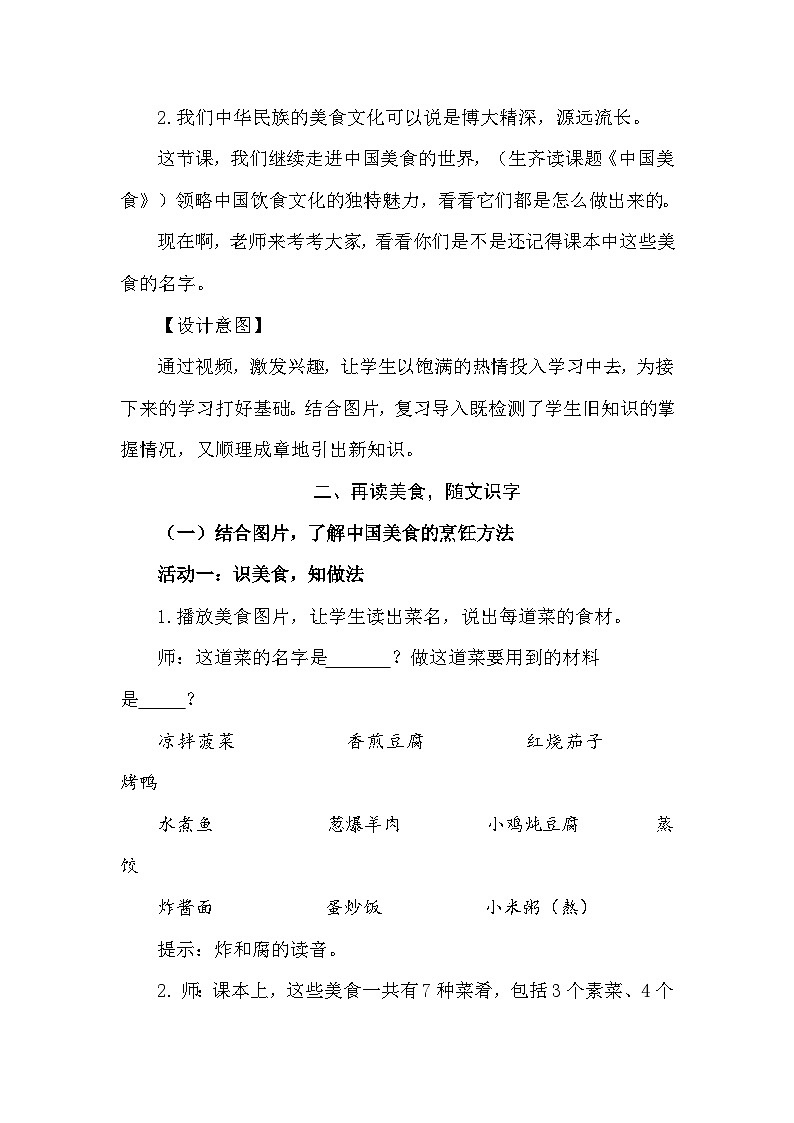 2.我们中华民族的美食文化可以说是博大精深，源远流长。

这节课，我们继续走进中国美食的世界，（生齐读课题《中国美食》）领略中国饮食文化的独特魅力，看看它们都是怎么做出来的。

现在啊，老师来考考大家，看看你们是不是还记得课本中这些美食的名字。

【设计意图】

通过视频，激发兴趣，让学生以饱满的热情投入学习中去，为接下来的学习打好基础。结合图片，复习导入既检测了学生旧知识的掌握情况，又顺理成章地引出新知识。

二、再读美食，随文识字

（一）结合图片，了解中国美食的烹饪方法

活动一：识美食，知做法

1.播放美食图片，让学生读出菜名，说出每道菜的食材。

师：这道菜的名字是____？做这道菜要用到的材料是____？

凉拌菠菜 香煎豆腐 红烧茄子 烤鸭

水煮鱼 葱爆羊肉 小鸡炖豆腐 蒸饺

炸酱面 蛋炒饭 小米粥（熬）

提示：炸和腐的读音。

2.师：课本上，这些美食一共有7种菜肴，包括3个素菜、4个